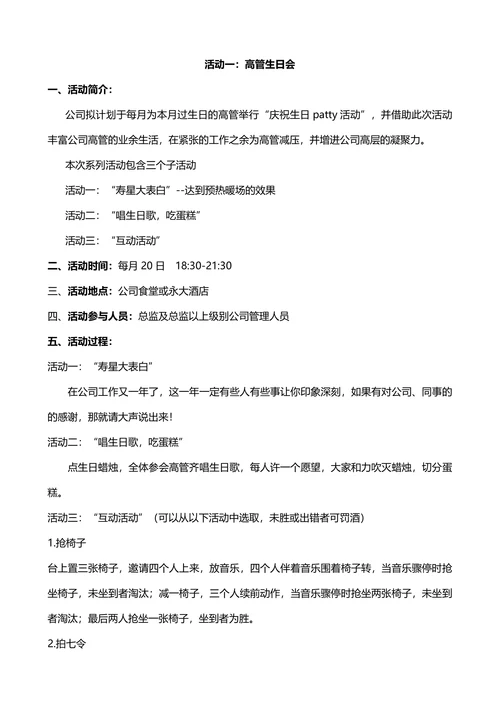 活动一：高管生日会

一、活动简介：

公司拟计划于每月为本月过生日的高管举行“庆祝生日 patty 活动”，并借助此次活动丰富公司高管的业余生活，在紧张的工作之余为高管减压，并增进公司高层的凝聚力。

本次系列活动包含三个子活动

活动一：“寿星大表白”--达到预热暖场的效果

活动二：“唱生日歌，吃蛋糕”

活动三：“互动活动”

二、活动时间：每月 20 日 18:30-21:30

三、活动地点：公司食堂或永大酒店

四、活动参与人员：总监及总监以上级别公司管理人员

五、活动过程：

活动一：“寿星大表白”

在公司工作又一年了，这一年一定有些人有些事让你印象深刻，如果有对公司、同事的的感谢，那就请大声说出来！

活动二：“唱生日歌，吃蛋糕”

点生日蜡烛，全体参会高管齐唱生日歌，每人许一个愿望，大家和力吹灭蜡烛，切分蛋糕。

活动三：“互动活动”（可以从以下活动中选取，未胜或出错者可罚酒）

1.抢椅子

台上置三张椅子，邀请四个人上来，放音乐，四个人伴着音乐围着椅子转，当音乐骤停时抢坐椅子，未坐到者淘汰；减一椅子，三个人续前动作，当音乐骤停时抢坐两张椅子，未坐到者淘汰；最后两人抢坐一张椅子，坐到者为胜。

2.拍七令